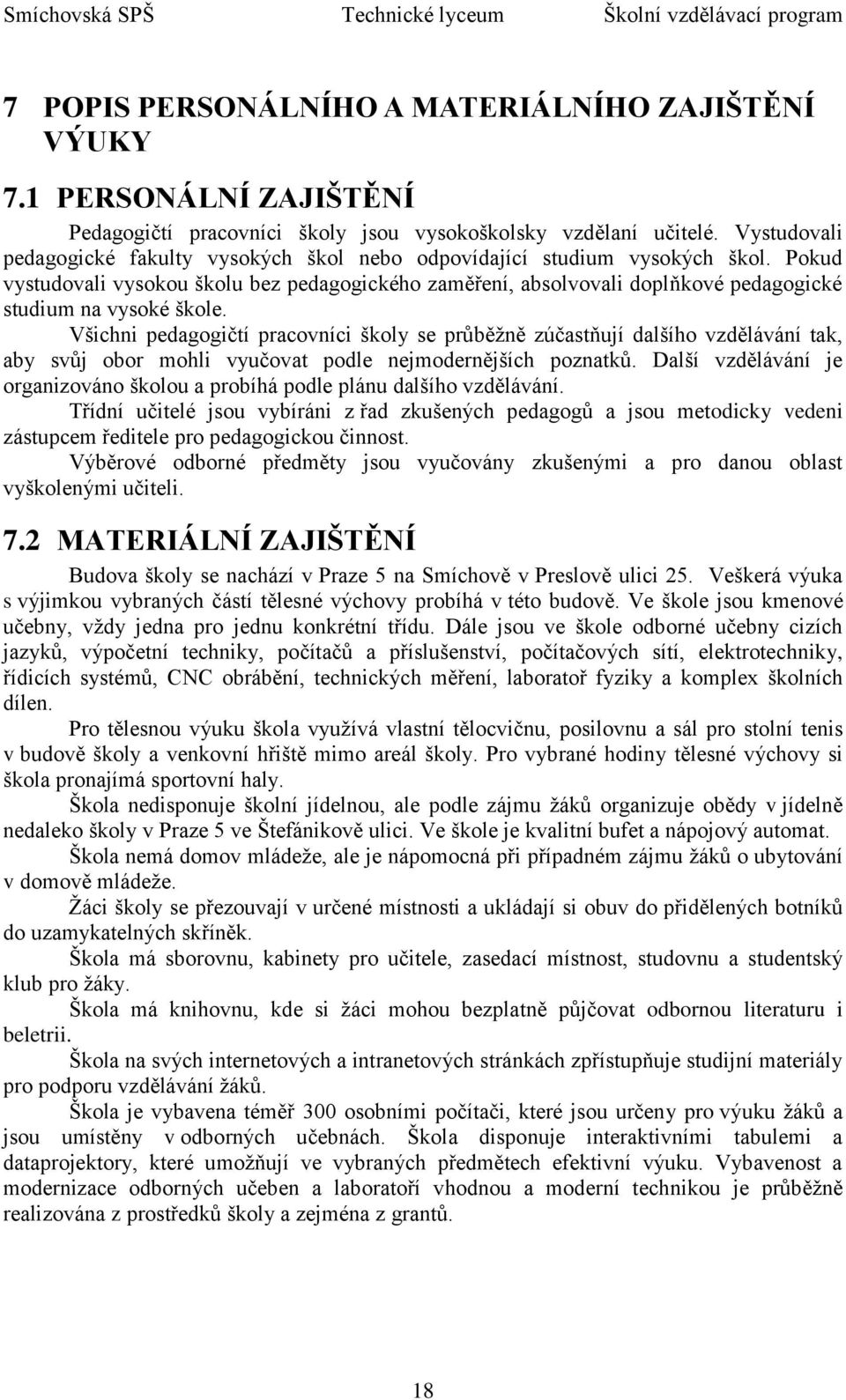 Smíchovská SPŠ Technické lyceum Školní vzdělávací program

7 POPIS PERSONÁLNÍHO A MATERIÁLNÍHO ZAJIŠTĚNÍ VÝUKY

7.1 PERSONÁLNÍ ZAJIŠTĚNÍ

Pedagogičtí pracovníci školy jsou vysokoškolsky vzdělaní učitelé. Vystudovali pedagogické fakulty vysokých škol nebo odpovídající studium vysokých škol. Pokud vystudovali vysokou školu bez pedagogického zaměření, absolvovali doplňkové pedagogické studium na vysoké škole.
Všichni pedagogičtí pracovníci školy se průběžně zúčastňují dalšího vzdělávání tak, aby svůj obor mohli vyučovat podle nejmodernějších poznatků. Další vzdělávání je organizováno školou a probíhá podle plánu dalšího vzdělávání.
Třídní učitelé jsou vybíráni z řad zkušených pedagogů a jsou metodicky vedeni zástupcem ředitele pro pedagogickou činnost.
Výběrové odborné předměty jsou vyučovány zkušenými a pro danou oblast vyškolenými učiteli.

7.2 MATERIÁLNÍ ZAJIŠTĚNÍ

Budova školy se nachází v Praze 5 na Smíchově v Preslově ulici 25. Veškerá výuka s výjimkou vybraných částí tělesné výchovy probíhá v této budově. Ve škole jsou kmenové učebny, vždy jedna pro jednu konkrétní třídu. Dále jsou ve škole odborné učebny cizích jazyků, výpočetní techniky, počítačů a příslušenství, počítačových sítí, elektrotechniky, řídicích systémů, CNC obrábění, technických měření, laboratoř fyziky a komplex školních dílen.

Pro tělesnou výuku škola využívá vlastní tělocvičnu, posilovnu a sál pro stolní tenis v budově školy a venkovní hřiště mimo areál školy. Pro vybrané hodiny tělesné výchovy si škola pronajímá sportovní haly.

Škola nedisponuje školní jídelnou, ale podle zájmu žáků organizuje obědy v jídelně nedaleko školy v Praze 5 ve Štefánikově ulici. Ve škole je kvalitní bufet a nápojový automat.

Škola nemá domov mládeže, ale je nápomocná při případném zájmu žáků o ubytování v domově mládeže.

Žáci školy se přezouvají v určené místnosti a ukládají si obuv do přidělených botníků do uzamykatelných skříněk.

Škola má sborovnu, kabinety pro učitele, zasedací místnost, studovnu a studentský klub pro žáky.

Škola má knihovnu, kde si žáci mohou bezplatně půjčovat odbornou literaturu i beletrii.

Škola na svých internetových a intranetových stránkách zpřístupňuje studijní materiály pro podporu vzdělávání žáků.

Škola je vybavena téměř 300 osobními počítači, které jsou určeny pro výuku žáků a jsou umístěny v odborných učebnách. Škola disponuje interaktivními tabulemi a dataprojektory, které umožňují ve vybraných předmětech efektivní výuku. Vybavenost a modernizace odborných učeben a laboratoří vhodnou a moderní technikou je průběžně realizována z prostředků školy a zejména z grantů.

18